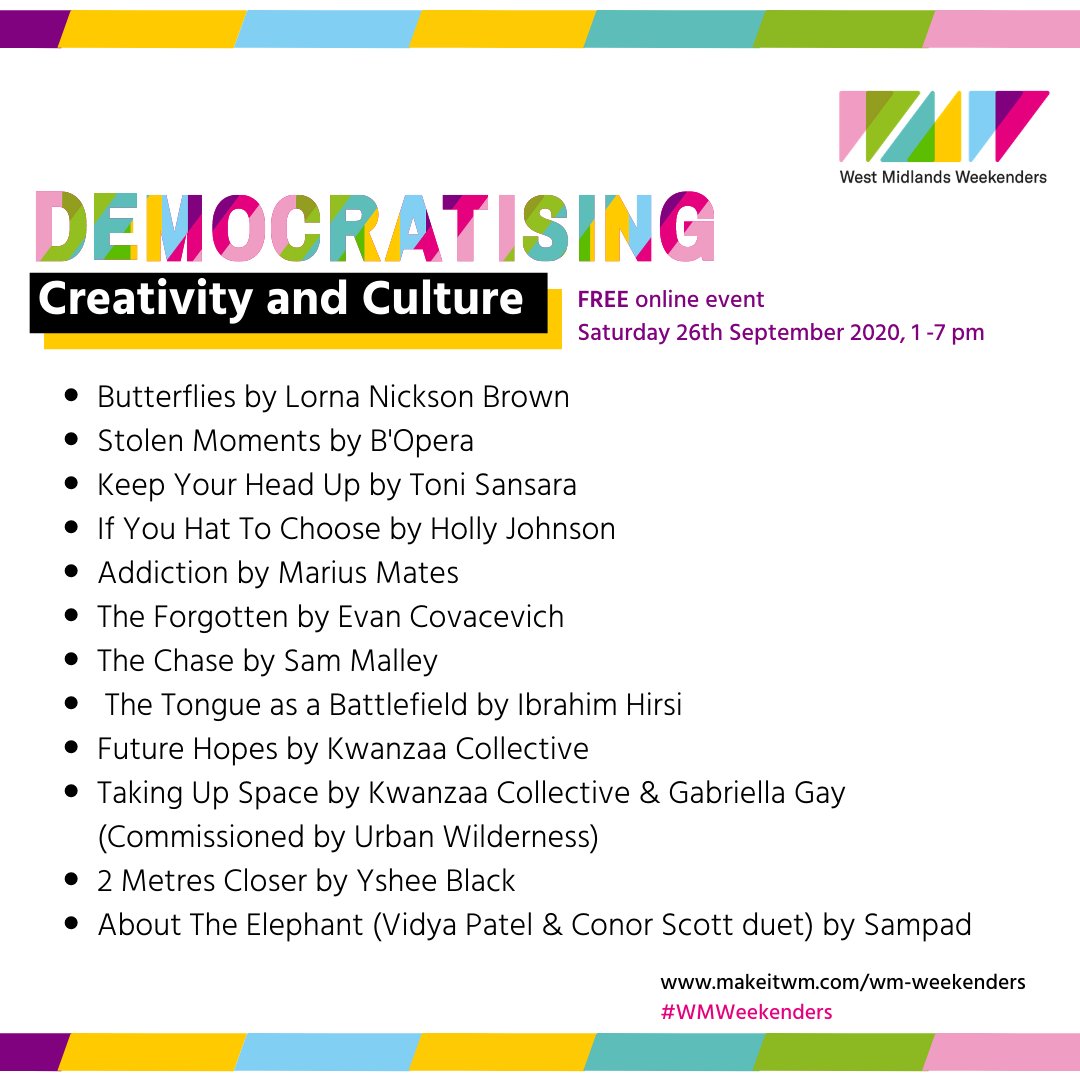 West Midlands Weekenders

DEMOCRATISING
Creativity and Culture

FREE online event
Saturday 26th September 2020, 1 -7 pm

- Butterflies by Lorna Nickson Brown
- Stolen Moments by B'Opera
- Keep Your Head Up by Toni Sansara
- If You Hat To Choose by Holly Johnson
- Addiction by Marius Mates
- The Forgotten by Evan Covacevich
- The Chase by Sam Malley
- The Tongue as a Battlefield by Ibrahim Hirsi
- Future Hopes by Kwanzaa Collective
- Taking Up Space by Kwanzaa Collective & Gabriella Gay (Commissioned by Urban Wilderness)
- 2 Metres Closer by Yshee Black
- About The Elephant (Vidya Patel & Conor Scott duet) by Sampad

www.makeitwm.com/wm-weekenders
#WMWeekenders